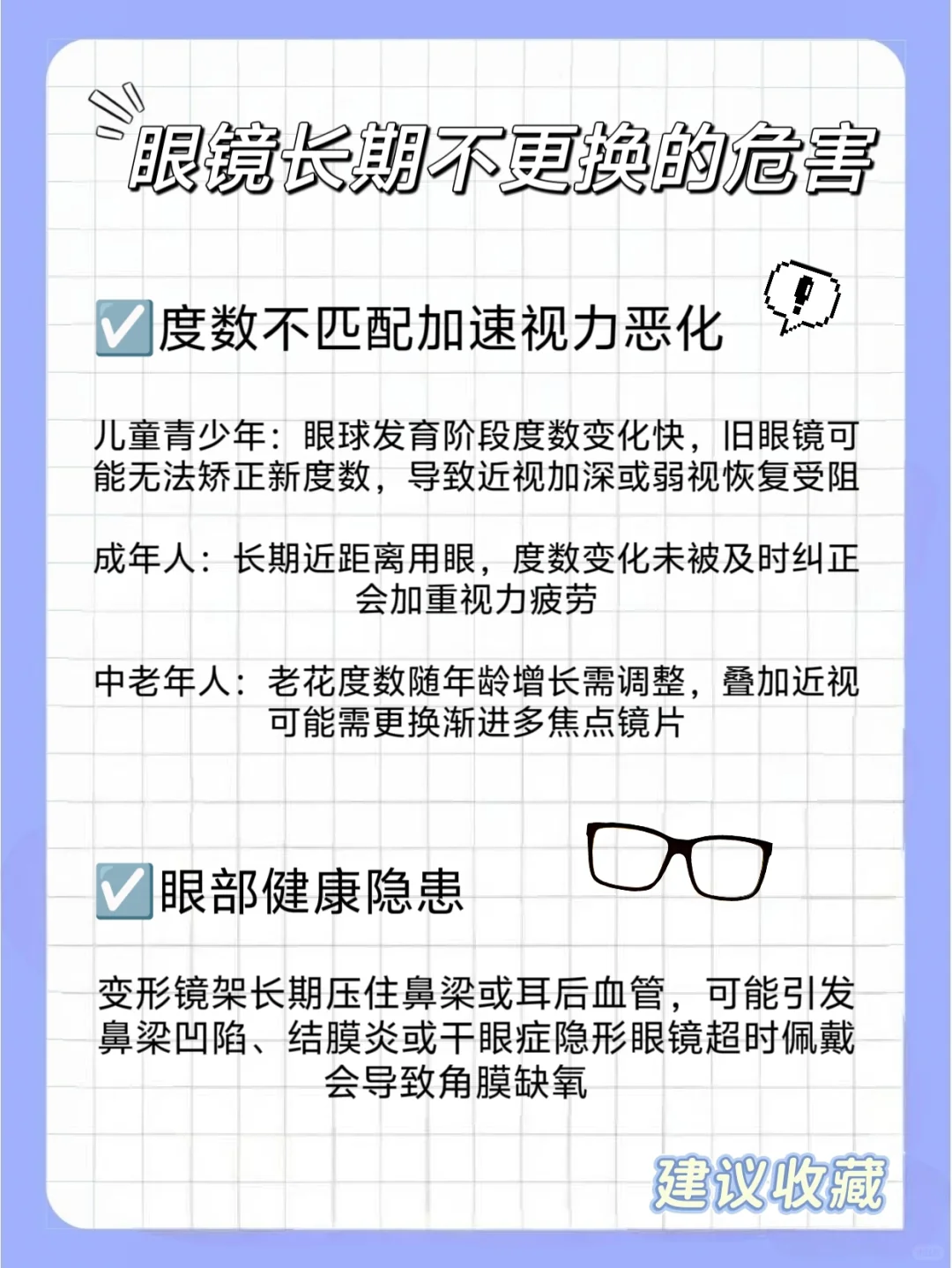 眼镜长期不更换的危害

☑️度数不匹配加速视力恶化

儿童青少年：眼球发育阶段度数变化快，旧眼镜可能无法矫正新度数，导致近视加深或弱视恢复受阻

成年人：长期近距离用眼，度数变化未被及时纠正会加重视力疲劳

中老年人：老花度数随年龄增长需调整，叠加近视可能需更换渐进多焦点镜片

☑️眼部健康隐患

变形镜架长期压住鼻梁或耳后血管，可能引发鼻梁凹陷、结膜炎或干眼症隐形眼镜超时佩戴会导致角膜缺氧

建议收藏